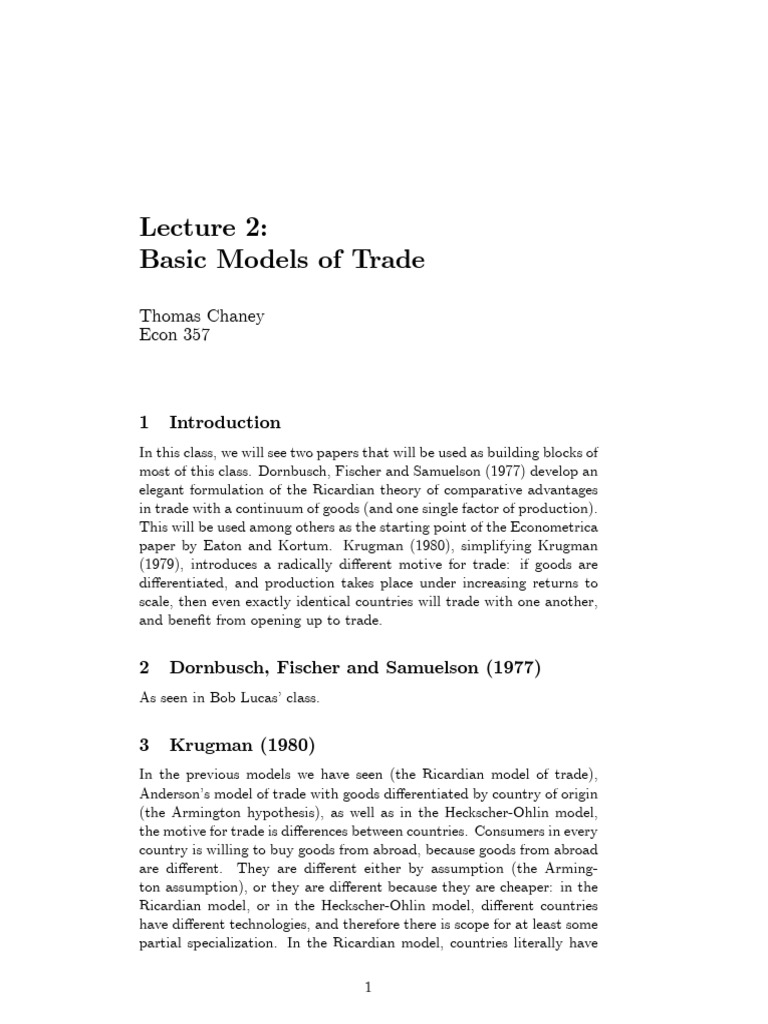 Lecture 2:
Basic Models of Trade

Thomas Chaney
Econ 357

1 Introduction

In this class, we will see two papers that will be used as building blocks of most of this class. Dornbusch, Fischer and Samuelson (1977) develop an elegant formulation of the Ricardian theory of comparative advantages in trade with a continuum of goods (and one single factor of production). This will be used among others as the starting point of the Econometrica paper by Eaton and Kortum. Krugman (1980), simplifying Krugman (1979), introduces a radically different motive for trade: if goods are differentiated, and production takes place under increasing returns to scale, then even exactly identical countries will trade with one another, and benefit from opening up to trade.

2 Dornbusch, Fischer and Samuelson (1977)

As seen in Bob Lucas' class.

3 Krugman (1980)

In the previous models we have seen (the Ricardian model of trade), Anderson's model of trade with goods differentiated by country of origin (the Armington hypothesis), as well as in the Heckscher-Ohlin model, the motive for trade is differences between countries. Consumers in every country is willing to buy goods from abroad, because goods from abroad are different. They are different either by assumption (the Armington assumption), or they are different because they are cheaper: in the Ricardian model, or in the Heckscher-Ohlin model, different countries have different technologies, and therefore there is scope for at least some partial specialization. In the Ricardian model, countries literally have

1